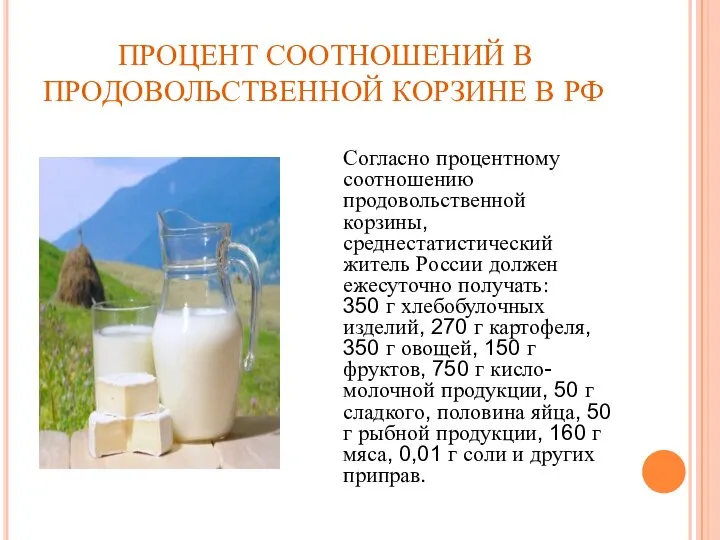 ПРОЦЕНТ СООТНОШЕНИЙ В ПРОДОВОЛЬСТВЕННОЙ КОРЗИНЕ В РФ

Согласно процентному соотношению продовольственной корзины, среднестатистический житель России должен ежесуточно получать: 350 г хлебобулочных изделий, 270 г картофеля, 350 г овощей, 150 г фруктов, 750 г кисло-молочной продукции, 50 г сладкого, половина яйца, 50 г рыбной продукции, 160 г мяса, 0,01 г соли и других приправ.